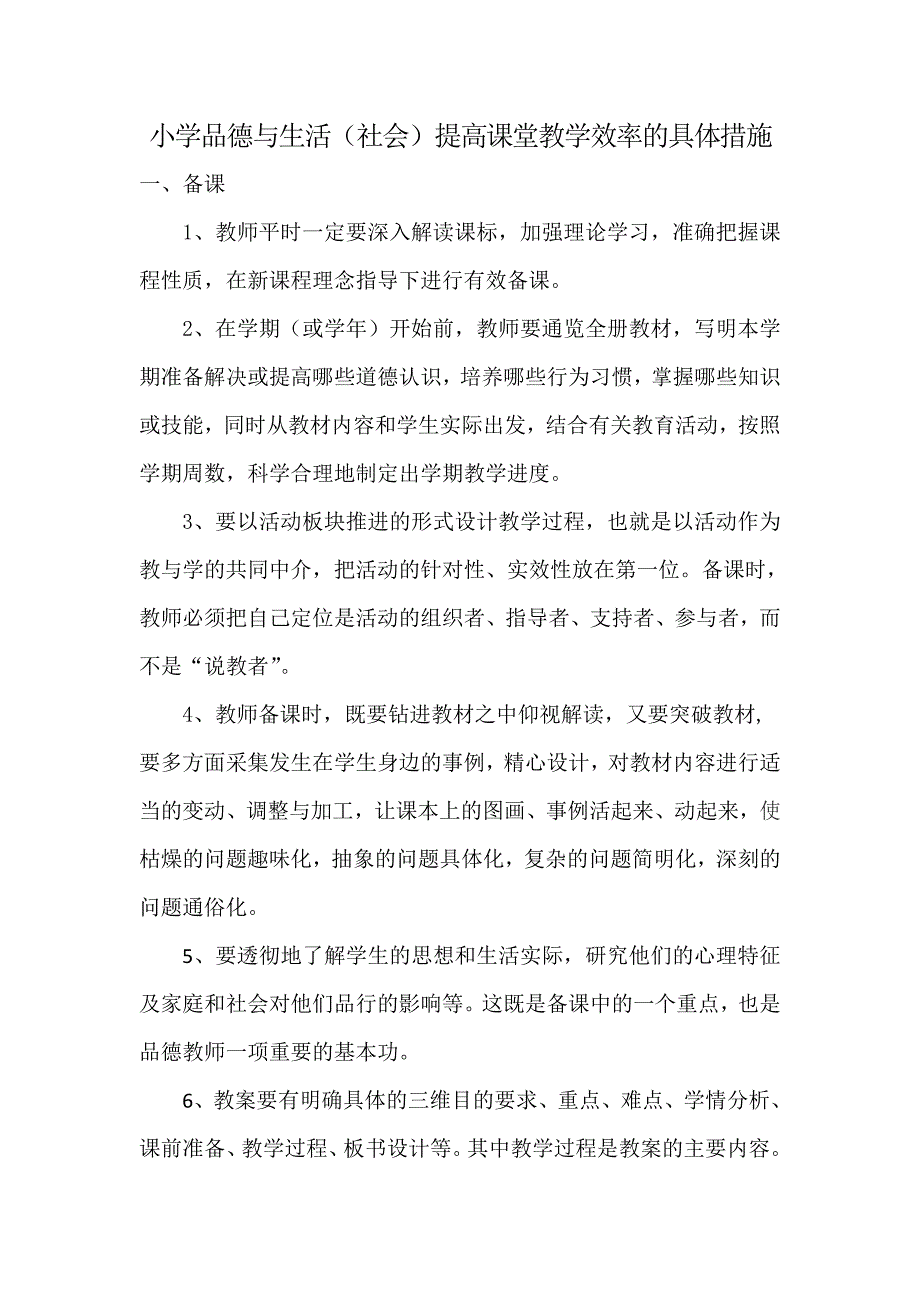 小学品德与生活（社会）提高课堂教学效率的具体措施

一、备课

1、教师平时一定要深入解读课标，加强理论学习，准确把握课程性质，在新课程理念指导下进行有效备课。

2、在学期（或学年）开始前，教师要通览全册教材，写明本学期准备解决或提高哪些道德认识，培养哪些行为习惯，掌握哪些知识或技能，同时从教材内容和学生实际出发，结合有关教育活动，按照学期周数，科学合理地制定出学期教学进度。

3、要以活动板块推进的形式设计教学过程，也就是以活动作为教与学的共同中介，把活动的针对性、实效性放在第一位。备课时，教师必须把自己定位是活动的组织者、指导者、支持者、参与者，而不是“说教者”。

4、教师备课时，既要钻进教材之中仰视解读，又要突破教材，要多方面采集发生在学生身边的事例，精心设计，对教材内容进行适当的变动、调整与加工，让课本上的图画、事例活起来、动起来，使枯燥的问题趣味化，抽象的问题具体化，复杂的问题简明化，深刻的问题通俗化。

5、要透彻地了解学生的思想和生活实际，研究他们的心理特征及家庭和社会对他们品行的影响等。这既是备课中的一个重点，也是品德教师一项重要的基本功。

6、教案要有明确具体的三维目的要求、重点、难点、学情分析、课前准备、教学过程、板书设计等。其中教学过程是教案的主要内容。